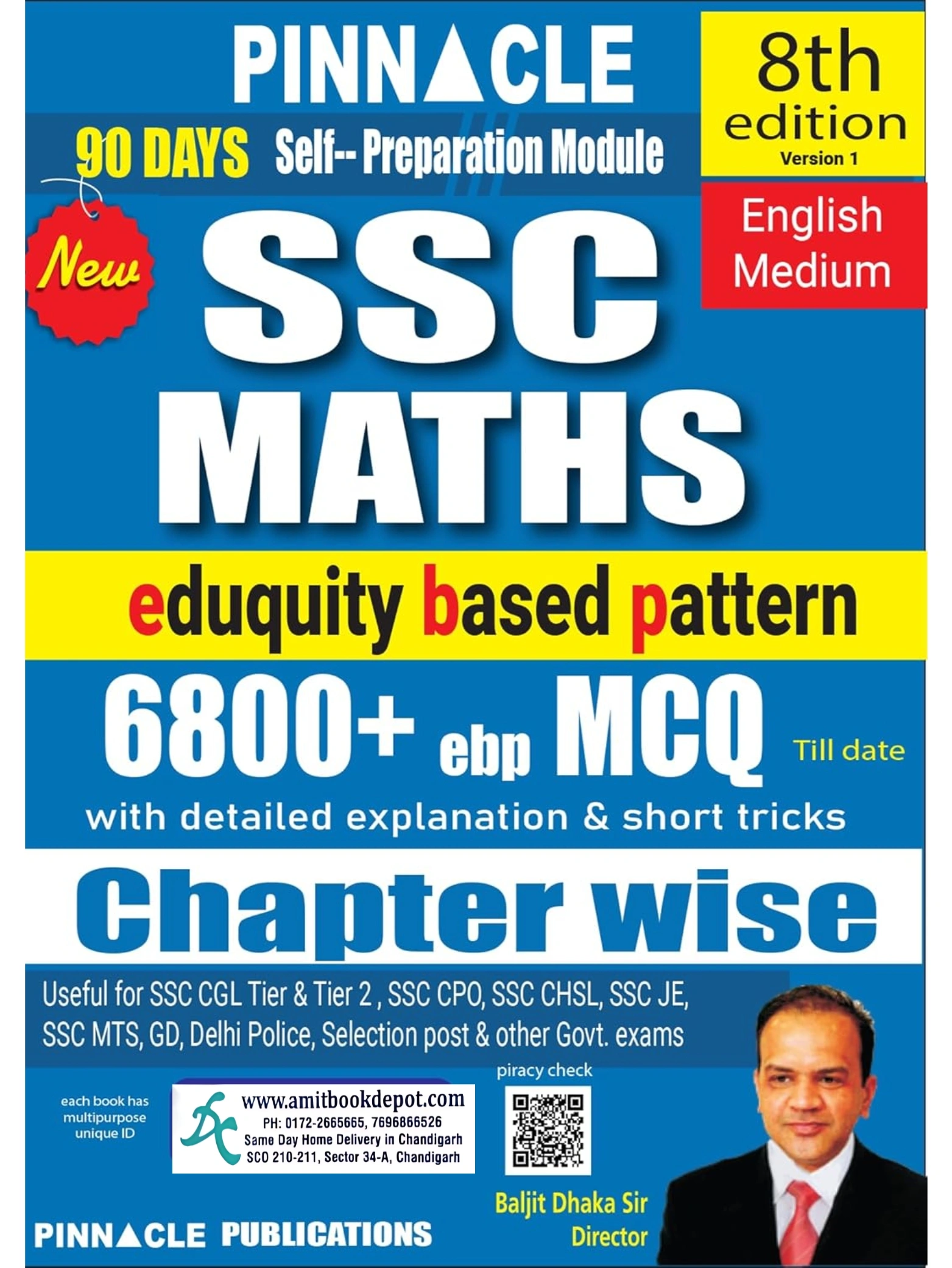 PINNACLE

8th edition
Version 1

90 DAYS Self-- Preparation Module

English Medium

New

SSC MATHS

eduquity based pattern

6800+ ebp MCQ Till date

with detailed explanation & short tricks

Chapter wise

Useful for SSC CGL Tier & Tier 2 , SSC CPO, SSC CHSL, SSC JE, SSC MTS, GD, Delhi Police, Selection post & other Govt. exams

piracy check

each book has multipurpose unique ID

www.amitbookdepot.com
PH: 0172-2665665, 7696866526
Same Day Home Delivery in Chandigarh
SCO 210-211, Sector 34-A, Chandigarh

Baljit Dhaka Sir
Director

PINNACLE PUBLICATIONS